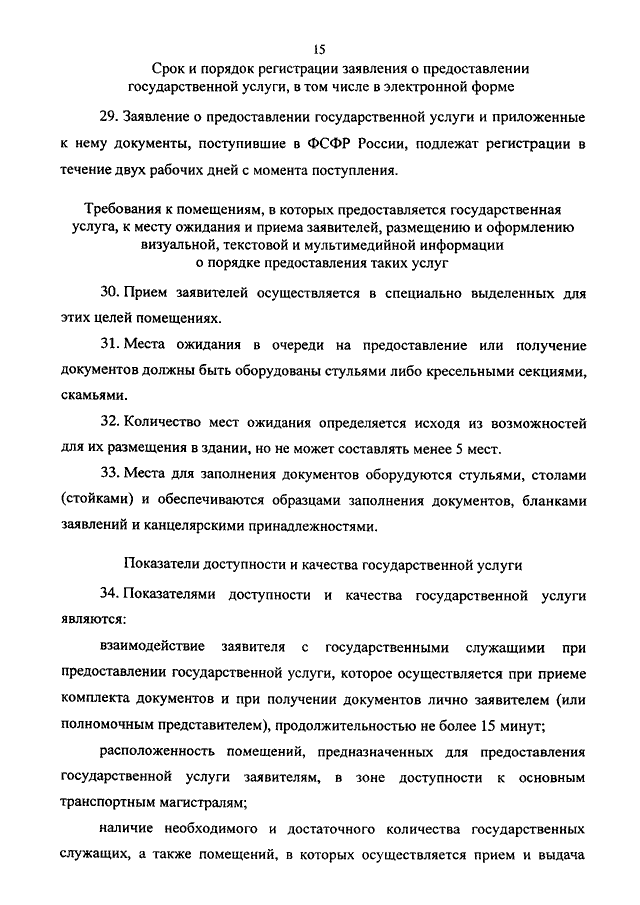 15

Срок и порядок регистрации заявления о предоставлении государственной услуги, в том числе в электронной форме

29. Заявление о предоставлении государственной услуги и приложенные к нему документы, поступившие в ФСФР России, подлежат регистрации в течение двух рабочих дней с момента поступления.

Требования к помещениям, в которых предоставляется государственная услуга, к месту ожидания и приема заявителей, размещению и оформлению визуальной, текстовой и мультимедийной информации о порядке предоставления таких услуг

30. Прием заявителей осуществляется в специально выделенных для этих целей помещениях.

31. Места ожидания в очереди на предоставление или получение документов должны быть оборудованы стульями либо кресельными секциями, скамьями.

32. Количество мест ожидания определяется исходя из возможностей для их размещения в здании, но не может составлять менее 5 мест.

33. Места для заполнения документов оборудуются стульями, столами (стойками) и обеспечиваются образцами заполнения документов, бланками заявлений и канцелярскими принадлежностями.

Показатели доступности и качества государственной услуги

34. Показателями доступности и качества государственной услуги являются:

взаимодействие заявителя с государственными служащими при предоставлении государственной услуги, которое осуществляется при приеме комплекта документов и при получении документов лично заявителем (или полномочным представителем), продолжительностью не более 15 минут;

расположенность помещений, предназначенных для предоставления государственной услуги заявителям, в зоне доступности к основным транспортным магистралям;

наличие необходимого и достаточного количества государственных служащих, а также помещений, в которых осуществляется прием и выдача